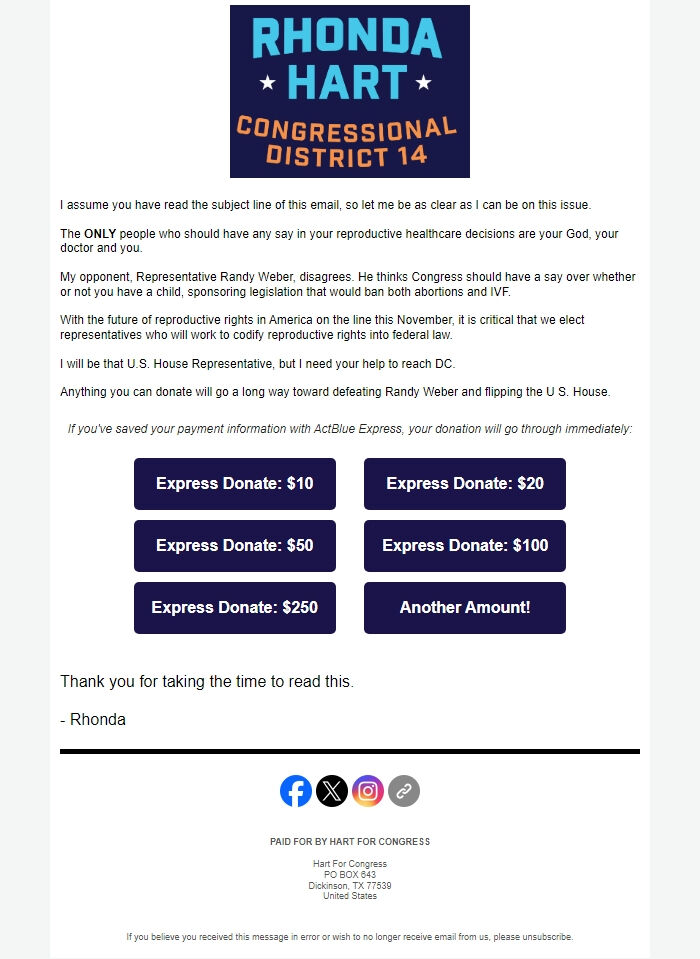 RHONDA
HART
CONGRESSIONAL
DISTRICT 14

I assume you have read the subject line of this email, so let me be as clear as I can be on this issue.

The ONLY people who should have any say in your reproductive healthcare decisions are your God, your doctor and you.

My opponent, Representative Randy Weber, disagrees. He thinks Congress should have a say over whether or not you have a child, sponsoring legislation that would ban both abortions and IVF.

With the future of reproductive rights in America on the line this November, it is critical that we elect representatives who will work to codify reproductive rights into federal law.

I will be that U.S. House Representative, but I need your help to reach DC.

Anything you can donate will go a long way toward defeating Randy Weber and flipping the U S. House.

If you've saved your payment information with ActBlue Express, your donation will go through immediately:

Express Donate: $10
Express Donate: $20
Express Donate: $50
Express Donate: $100
Express Donate: $250
Another Amount!

Thank you for taking the time to read this.

- Rhonda

PAID FOR BY HART FOR CONGRESS

Hart For Congress
PO BOX 643
Dickinson, TX 77539
United States

If you believe you received this message in error or wish to no longer receive email from us, please unsubscribe.